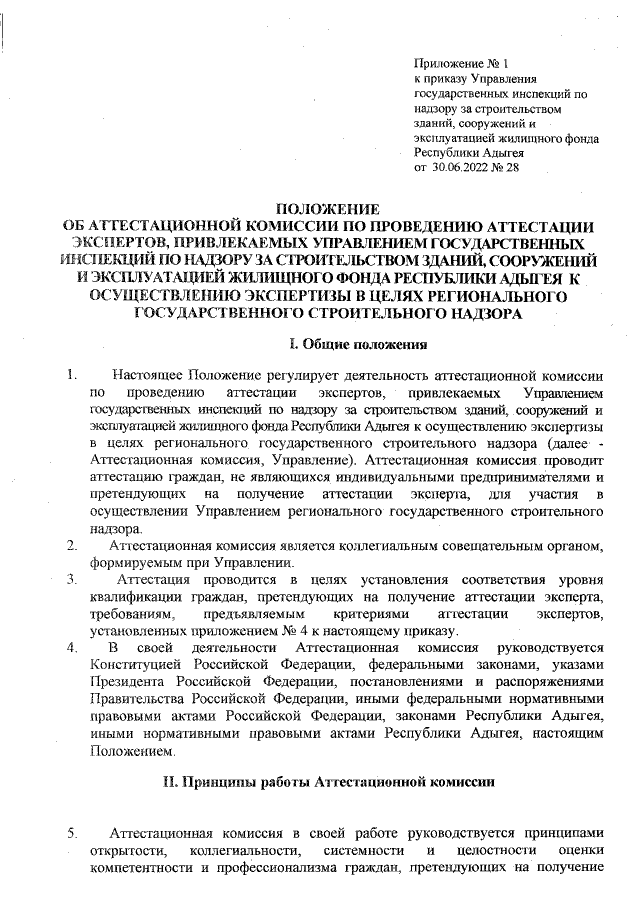 Приложение № 1
к приказу Управления государственных инспекций по надзору за строительством зданий, сооружений и эксплуатацией жилищного фонда Республики Адыгея
от 30.06.2022 № 28

ПОЛОЖЕНИЕ
ОБ АТТЕСТАЦИОННОЙ КОМИССИИ ПО ПРОВЕДЕНИЮ АТТЕСТАЦИИ ЭКСПЕРТОВ, ПРИВЛЕКАЕМЫХ УПРАВЛЕНИЕМ ГОСУДАРСТВЕННЫХ ИНСПЕКЦИЙ ПО НАДЗОРУ ЗА СТРОИТЕЛЬСТВОМ ЗДАНИЙ, СООРУЖЕНИЙ И ЭКСПЛУАТАЦИЕЙ ЖИЛИЩНОГО ФОНДА РЕСПУБЛИКИ АДЫГЕЯ К ОСУЩЕСТВЛЕНИЮ ЭКСПЕРТИЗЫ В ЦЕЛЯХ РЕГИОНАЛЬНОГО ГОСУДАРСТВЕННОГО СТРОИТЕЛЬНОГО НАДЗОРА

I. Общие положения

1. Настоящее Положение регулирует деятельность аттестационной комиссии по проведению аттестации экспертов, привлекаемых Управлением государственных инспекций по надзору за строительством зданий, сооружений и эксплуатацией жилищного фонда Республики Адыгея к осуществлению экспертизы в целях регионального государственного строительного надзора (далее - Аттестационная комиссия, Управление). Аттестационная комиссия проводит аттестацию граждан, не являющихся индивидуальными предпринимателями и претендующих на получение аттестации эксперта, для участия в осуществлении Управлением регионального государственного строительного надзора.

2. Аттестационная комиссия является коллегиальным совещательным органом, формируемым при Управлении.

3. Аттестация проводится в целях установления соответствия уровня квалификации граждан, претендующих на получение аттестации эксперта, требованиям, предъявляемым критериями аттестации экспертов, установленных приложением № 4 к настоящему приказу.

4. В своей деятельности Аттестационная комиссия руководствуется Конституцией Российской Федерации, федеральными законами, указами Президента Российской Федерации, постановлениями и распоряжениями Правительства Российской Федерации, иными федеральными нормативными правовыми актами Российской Федерации, законами Республики Адыгея, иными нормативными правовыми актами Республики Адыгея, настоящим Положением.

II. Принципы работы Аттестационной комиссии

5. Аттестационная комиссия в своей работе руководствуется принципами открытости, коллегиальности, системности и целостности оценки компетентности и профессионализма граждан, претендующих на получение